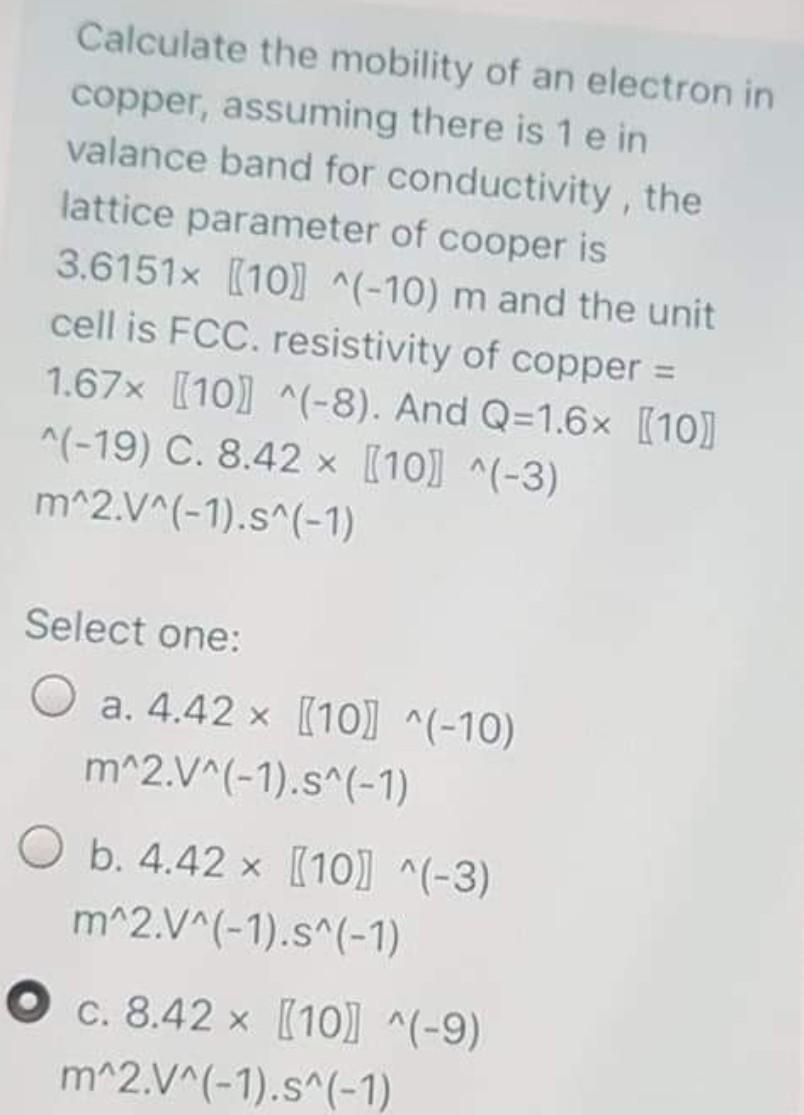 Calculate the mobility of an electron in copper, assuming there is 1 e in valance band for conductivity , the lattice parameter of cooper is 3.6151× 〖10〗 ^(-10) m and the unit cell is FCC. resistivity of copper = 1.67× 〖10〗 ^(-8). And Q=1.6× 〖10〗 ^(-19) C. 8.42 × 〖10〗 ^(-3) m^2.V^(-1).s^(-1)

Select one:

a. 4.42 × 〖10〗 ^(-10) m^2.V^(-1).s^(-1)

b. 4.42 × 〖10〗 ^(-3) m^2.V^(-1).s^(-1)

c. 8.42 × 〖10〗 ^(-9) m^2.V^(-1).s^(-1)